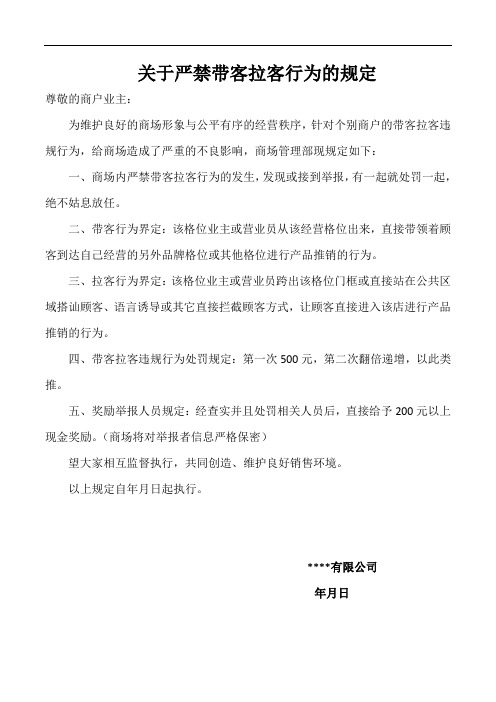 关于严禁带客拉客行为的规定

尊敬的商户业主：

为维护良好的商场形象与公平有序的经营秩序，针对个别商户的带客拉客违规行为，给商场造成了严重的不良影响，商场管理部现规定如下：

一、商场内严禁带客拉客行为的发生，发现或接到举报，有一起就处罚一起，绝不姑息放任。

二、带客行为界定：该格位业主或营业员从该经营格位出来，直接带领着顾客到达自己经营的另外品牌格位或其他格位进行产品推销的行为。

三、拉客行为界定：该格位业主或营业员跨出该格位门框或直接站在公共区域搭讪顾客、语言诱导或其它直接拦截顾客方式，让顾客直接进入该店进行产品推销的行为。

四、带客拉客违规行为处罚规定：第一次 500 元，第二次翻倍递增，以此类推。

五、奖励举报人员规定：经查实并且处罚相关人员后，直接给予 200 元以上现金奖励。（商场将对举报者信息严格保密）

望大家相互监督执行，共同创造、维护良好销售环境。

以上规定自年月日起执行。

****有限公司

年月日